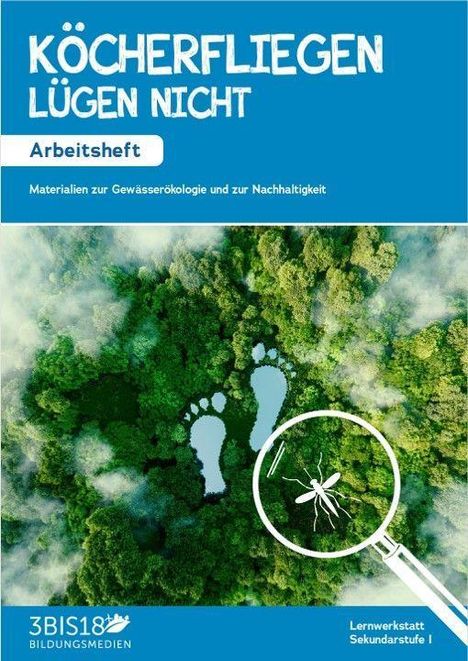 KÖCHERFLIEGEN LÜGEN NICHT

Arbeitsheft

Materialien zur Gewässerökologie und zur Nachhaltigkeit

3BIS18
BILDUNGSMEDIEN

Lernwerkstatt
Sekundarstufe I